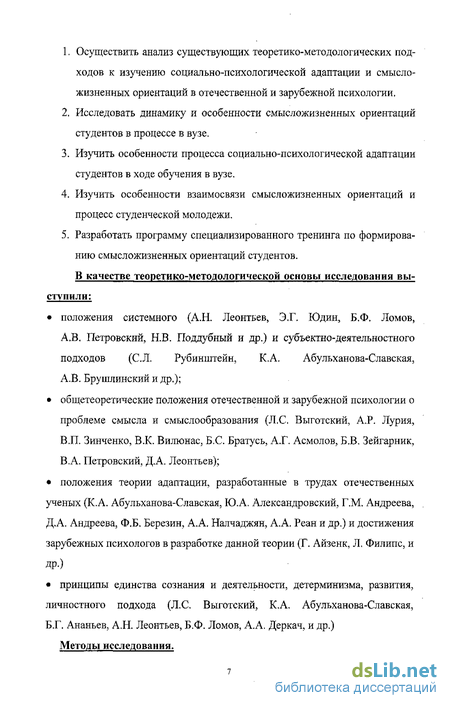 1. Осуществить анализ существующих теоретико-методологических подходов к изучению социально-психологической адаптации и смысложизненных ориентаций в отечественной и зарубежной психологии.

2. Исследовать динамику и особенности смысложизненных ориентаций студентов в процессе в вузе.

3. Изучить особенности процесса социально-психологической адаптации студентов в ходе обучения в вузе.

4. Изучить особенности взаимосвязи смысложизненных ориентаций и процесс студенческой молодежи.

5. Разработать программу специализированного тренинга по формированию смысложизненных ориентаций студентов.

В качестве теоретико-методологической основы исследования выступили:

• положения системного (А.Н. Леонтьев, Э.Г. Юдин, Б.Ф. Ломов, А.В. Петровский, Н.В. Поддубный и др.) и субъектно-деятельностного подходов (С.Л. Рубинштейн, К.А. Абульханова-Славская, А.В. Брушлинский и др.);

• общетеоретические положения отечественной и зарубежной психологии о проблеме смысла и смыслообразования (Л.С. Выготский, А.Р. Лурия, В.П. Зинченко, В.К. Вилюнас, Б.С. Братусь, А.Г. Асмолов, Б.В. Зейгарник, В.А. Петровский, Д.А. Леонтьев);

• положения теории адаптации, разработанные в трудах отечественных ученых (К.А. Абульханова-Славская, Ю.А. Александровский, Г.М. Андреева, Д.А. Андреева, Ф.Б. Березин, А.А. Налчаджян, А.А. Реан и др.) и достижения зарубежных психологов в разработке данной теории (Г. Айзенк, Л. Филипс, и др.)

• принципы единства сознания и деятельности, детерминизма, развития, личностного подхода (Л.С. Выготский, К.А. Абульханова-Славская, Б.Г. Ананьев, А.Н. Леонтьев, Б.Ф. Ломов, А.А. Деркач, и др.)

Методы исследования.

7

dsLib.net
библиотека диссертаций